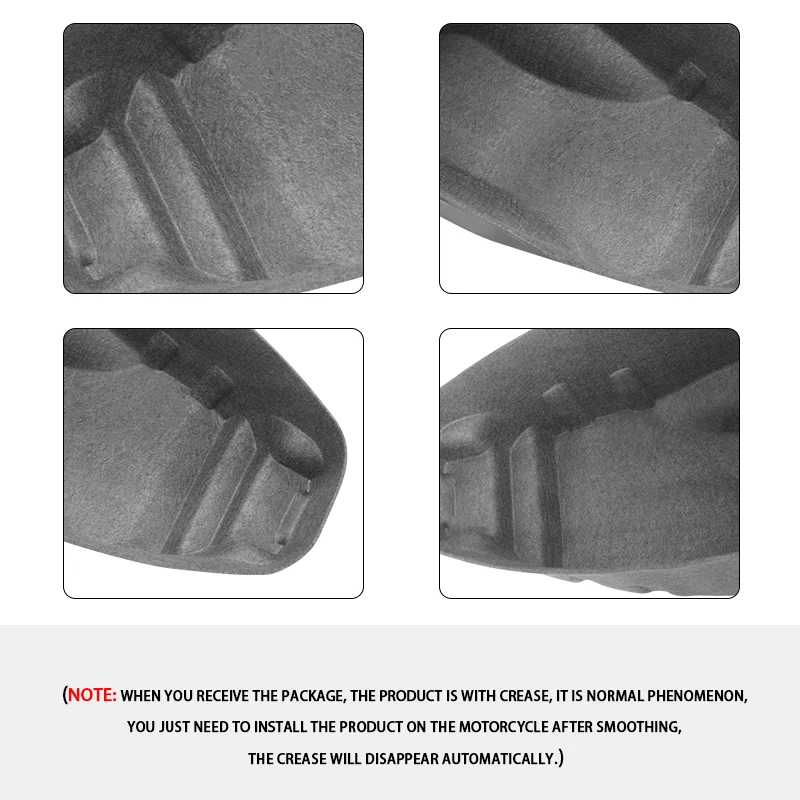 (NOTE: WHEN YOU RECEIVE THE PACKAGE, THE PRODUCT IS WITH CREASE, IT IS NORMAL PHENOMENON, YOU JUST NEED TO INSTALL THE PRODUCT ON THE MOTORCYCLE AFTER SMOOTHING, THE CREASE WILL DISAPPEAR AUTOMATICALLY.)